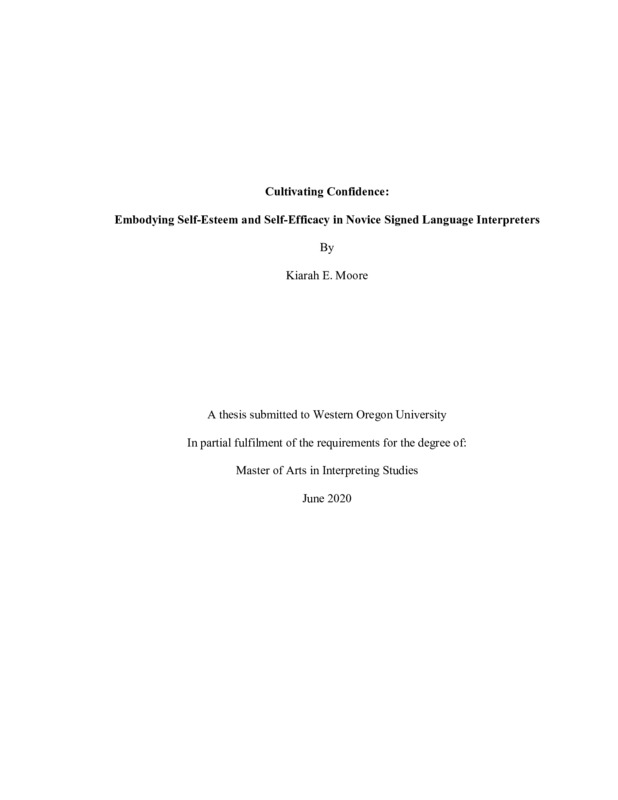 Cultivating Confidence:

Embodying Self-Esteem and Self-Efficacy in Novice Signed Language Interpreters

By

Kiarah E. Moore

A thesis submitted to Western Oregon University

In partial fulfilment of the requirements for the degree of:

Master of Arts in Interpreting Studies

June 2020